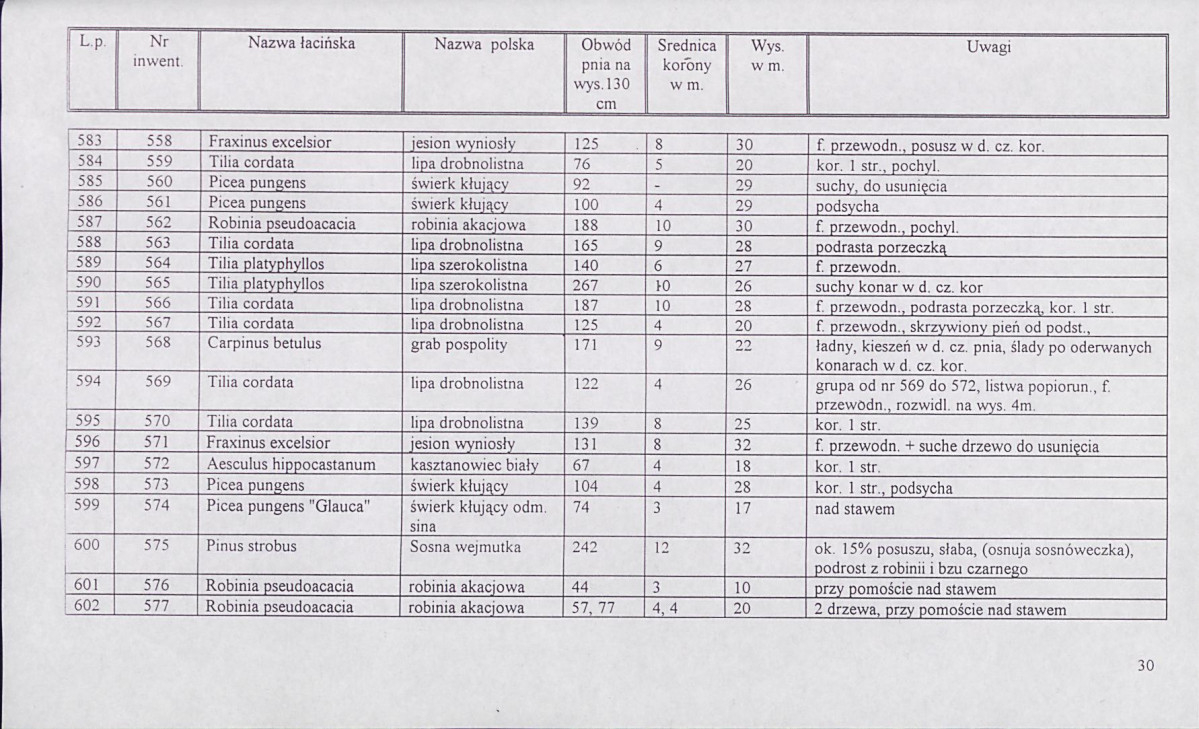 | L.p. | Nr inwent. | Nazwa łacińska | Nazwa polska | Obwód pnia na wys.130 cm | Srednica korony w m. | Wys. w m. | Uwagi |
|---|---|---|---|---|---|---|---|
| 583 | 558 | Fraxinus excelsior | jesion wyniosły | 125 | 8 | 30 | f. przewodn., posusz w d. cz. kor. |
| 584 | 559 | Tilia cordata | lipa drobnolistna | 76 | 5 | 20 | kor. 1 str., pochyl. |
| 585 | 560 | Picea pungens | świerk kłujący | 92 | - | 29 | suchy, do usunięcia |
| 586 | 561 | Picea pungens | świerk kłujący | 100 | 4 | 29 | podsycha |
| 587 | 562 | Robinia pseudoacacia | robinia akacjowa | 188 | 10 | 30 | f. przewodn., pochyl. |
| 588 | 563 | Tilia cordata | lipa drobnolistna | 165 | 9 | 28 | podrasta porzeczką |
| 589 | 564 | Tilia platyphyllos | lipa szerokolistna | 140 | 6 | 27 | f. przewodn. |
| 590 | 565 | Tilia platyphyllos | lipa szerokolistna | 267 | 10 | 26 | suchy konar w d. cz. kor |
| 591 | 566 | Tilia cordata | lipa drobnolistna | 187 | 10 | 28 | f. przewodn., podrasta porzeczką, kor. 1 str. |
| 592 | 567 | Tilia cordata | lipa drobnolistna | 125 | 4 | 20 | f. przewodn., skrzywiony pień od podst., |
| 593 | 568 | Carpinus betulus | grab pospolity | 171 | 9 | 22 | ładny, kieszeń w d. cz. pnia, ślady po oderwanych konarach w d. cz. kor. |
| 594 | 569 | Tilia cordata | lipa drobnolistna | 122 | 4 | 26 | grupa od nr 569 do 572, listwa popiorun., f. przewodn., rozwidl. na wys. 4m. |
| 595 | 570 | Tilia cordata | lipa drobnolistna | 139 | 8 | 25 | kor. 1 str. |
| 596 | 571 | Fraxinus excelsior | jesion wyniosły | 131 | 8 | 32 | f. przewodn. + suche drzewo do usunięcia |
| 597 | 572 | Aesculus hippocastanum | kasztanowiec biały | 67 | 4 | 18 | kor. 1 str. |
| 598 | 573 | Picea pungens | świerk kłujący | 104 | 4 | 28 | kor. 1 str., podsycha |
| 599 | 574 | Picea pungens "Glauca" | świerk kłujący odm. sina | 74 | 3 | 17 | nad stawem |
| 600 | 575 | Pinus strobus | Sosna wejmutka | 242 | 12 | 32 | ok. 15% posuszu, słaba, (osnuja sosnóweczka), podrost z robinii i bzu czarnego |
| 601 | 576 | Robinia pseudoacacia | robinia akacjowa | 44 | 3 | 10 | przy pomoście nad stawem |
| 602 | 577 | Robinia pseudoacacia | robinia akacjowa | 57, 77 | 4, 4 | 20 | 2 drzewa, przy pomoście nad stawem |

30